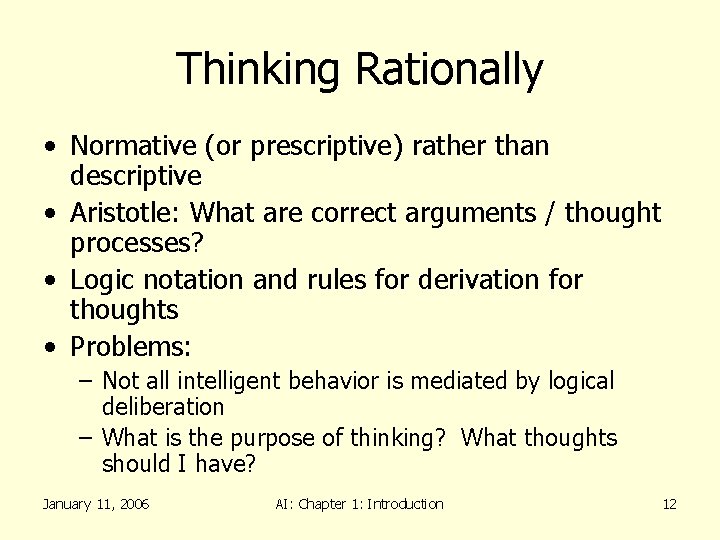 Thinking Rationally

• Normative (or prescriptive) rather than descriptive
• Aristotle: What are correct arguments / thought processes?
• Logic notation and rules for derivation for thoughts
• Problems:
– Not all intelligent behavior is mediated by logical deliberation
– What is the purpose of thinking? What thoughts should I have?

January 11, 2006 AI: Chapter 1: Introduction 12